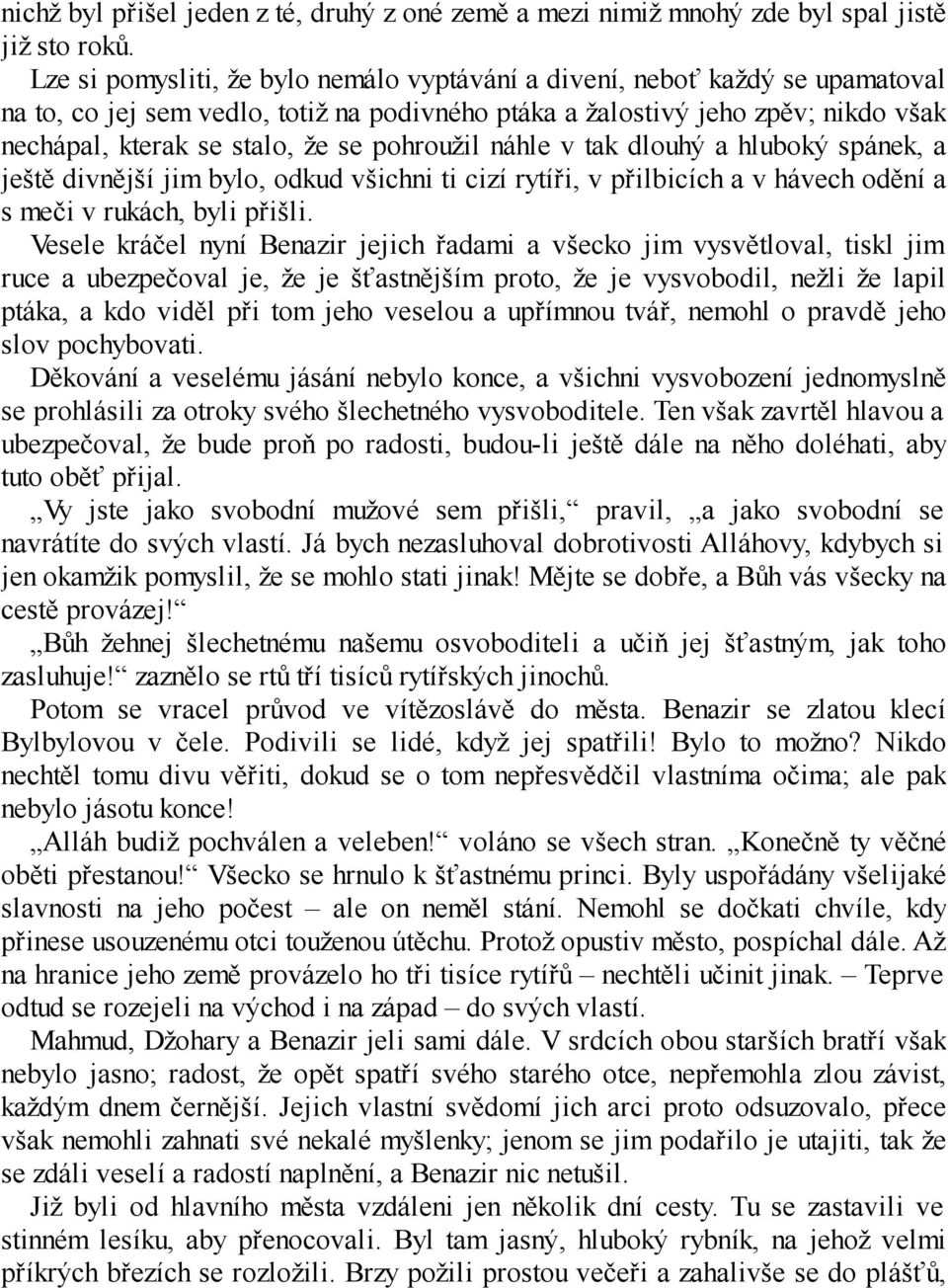 nichž byl přišel jeden z té, druhý z oné země a mezi nimiž mnohý zde byl spal jistě již sto roků.

Lze si pomysliti, že bylo nemálo vyptávání a divení, neboť každý se upamatoval na to, co jej sem vedlo, totiž na podivného ptáka a žalostivý jeho zpěv; nikdo však nechápal, kterak se stalo, že se pohroužil náhle v tak dlouhý a hluboký spánek, a ještě divnější jim bylo, odkud všichni ti cizí rytíři, v přilbicích a v hávech odění a s meči v rukách, byli přišli.

Vesele kráčel nyní Benazir jejich řadami a všecko jim vysvětloval, tiskl jim ruce a ubezpečoval je, že je šťastnějším proto, že je vysvobodil, nežli že lapil ptáka, a kdo viděl při tom jeho veselou a upřímnou tvář, nemohl o pravdě jeho slov pochybovati.

Děkování a veselému jásání nebylo konce, a všichni vysvobození jednomyslně se prohlásili za otroky svého šlechetného vysvoboditele. Ten však zavrtěl hlavou a ubezpečoval, že bude proň po radosti, budou-li ještě dále na něho doléhati, aby tuto oběť přijal.

„Vy jste jako svobodní mužové sem přišli,“ pravil, „a jako svobodní se navrátíte do svých vlastí. Já bych nezasluhoval dobrotivosti Alláhovy, kdybych si jen okamžik pomyslil, že se mohlo stati jinak! Mějte se dobře, a Bůh vás všecky na cestě provázej!“

„Bůh žehnej šlechetnému našemu osvoboditeli a učiň jej šťastným, jak toho zasluhuje!“ zaznělo se rtů tří tisíců rytířských jinochů.

Potom se vracel průvod ve vítězoslávě do města. Benazir se zlatou klecí Bylbylovou v čele. Podivili se lidé, když jej spatřili! Bylo to možno? Nikdo nechtěl tomu divu věřiti, dokud se o tom nepřesvědčil vlastníma očima; ale pak nebylo jásotu konce!

„Alláh budiž pochválen a veleben!“ voláno se všech stran. „Konečně ty věčné oběti přestanou!“ Všecko se hrnulo k šťastnému princi. Byly uspořádány všelijaké slavnosti na jeho počest – ale on neměl stání. Nemohl se dočkati chvíle, kdy přinese usouzenému otci touženou útěchu. Protož opustiv město, pospíchal dále. Až na hranice jeho země provázelo ho tři tisíce rytířů – nechtěli učinit jinak. – Teprve odtud se rozejeli na východ i na západ – do svých vlastí.

Mahmud, Džohary a Benazir jeli sami dále. V srdcích obou starších bratří však nebylo jasno; radost, že opět spatří svého starého otce, nepřemohla zlou závist, každým dnem černější. Jejich vlastní svědomí jich arci proto odsuzovalo, přece však nemohli zahnati své nekalé myšlenky; jenom se jim podařilo je utajiti, tak že se zdáli veselí a radostí naplnění, a Benazir nic netušil.

Již byli od hlavního města vzdáleni jen několik dní cesty. Tu se zastavili ve stinném lesíku, aby přenocovali. Byl tam jasný, hluboký rybník, na jehož velmi příkrých březích se rozložili. Brzy požili prostou večeři a zahalivše se do plášťů,